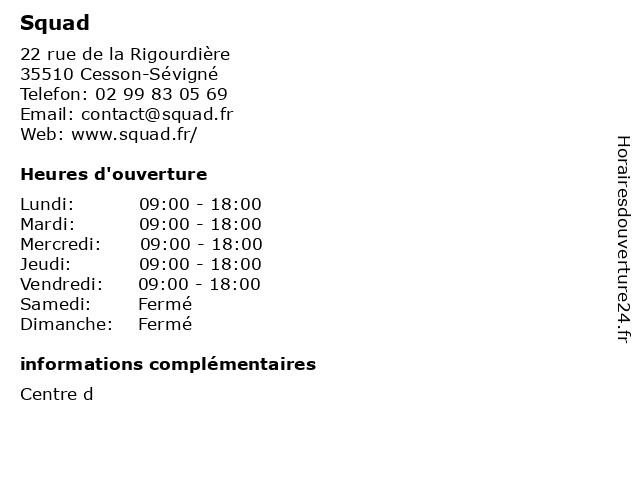 Squad

22 rue de la Rigourdière
35510 Cesson-Sévigné
Telefon: 02 99 83 05 69
Email: contact@squad.fr
Web: www.squad.fr/

Heures d'ouverture

| | |
|---|---|
| Lundi: | 09:00 - 18:00 |
| Mardi: | 09:00 - 18:00 |
| Mercredi: | 09:00 - 18:00 |
| Jeudi: | 09:00 - 18:00 |
| Vendredi: | 09:00 - 18:00 |
| Samedi: | Fermé |
| Dimanche: | Fermé |

informations complémentaires

Centre d

Horairesdouverture24.fr